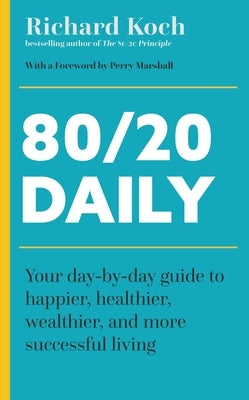 Richard Koch
bestselling author of The 80/20 Principle

With a Foreword by Perry Marshall

80/20 DAILY

Your day-by-day guide to happier, healthier, wealthier, and more successful living